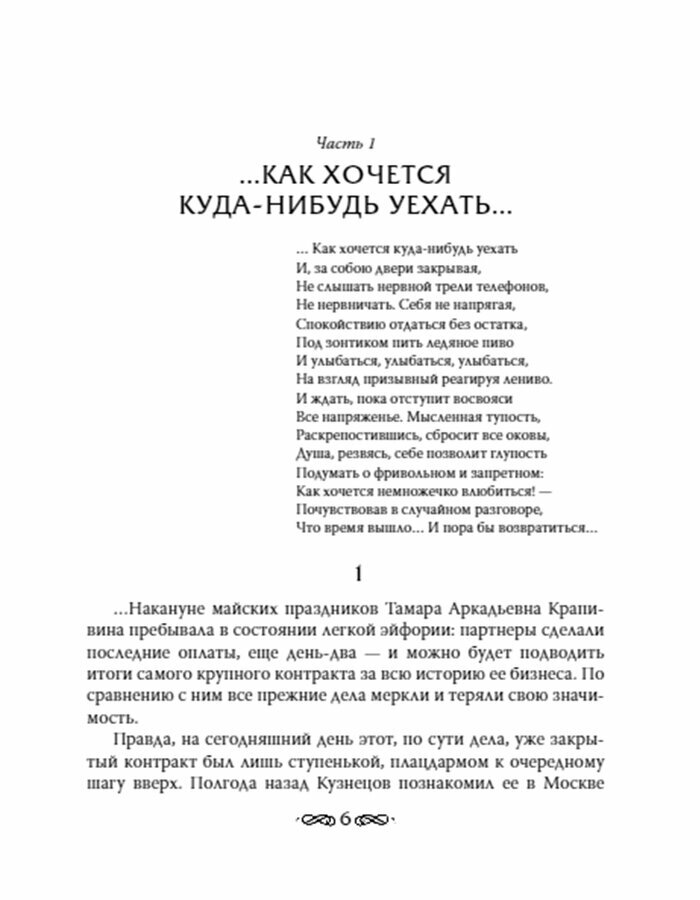 Часть 1

...КАК ХОЧЕТСЯ КУДА-НИБУДЬ УЕХАТЬ...

... Как хочется куда-нибудь уехать
И, за собою двери закрывая,
Не слышать нервной трели телефонов,
Не нервничать. Себя не напрягая,
Спокойствию отдаться без остатка,
Под зонтиком пить ледяное пиво
И улыбаться, улыбаться, улыбаться,
На взгляд призывный реагируя лениво.
И ждать, пока отступит восвояси
Все напряженье. Мысленная тупость,
Раскрепостившись, сбросит все оковы,
Душа, резвясь, себе позволит глупость
Подумать о фривольном и запретном:
Как хочется немножечко влюбиться! —
Почувствовав в случайном разговоре,
Что время вышло... И пора бы возвратиться...

1

...Накануне майских праздников Тамара Аркадьевна Крапивина пребывала в состоянии легкой эйфории: партнеры сделали последние оплаты, еще день-два — и можно будет подводить итоги самого крупного контракта за всю историю ее бизнеса. По сравнению с ним все прежние дела меркли и теряли свою значимость.

Правда, на сегодняшний день этот, по сути дела, уже закрытый контракт был лишь ступенькой, плацдармом к очередному шагу вверх. Полгода назад Кузнецов познакомил ее в Москве

6